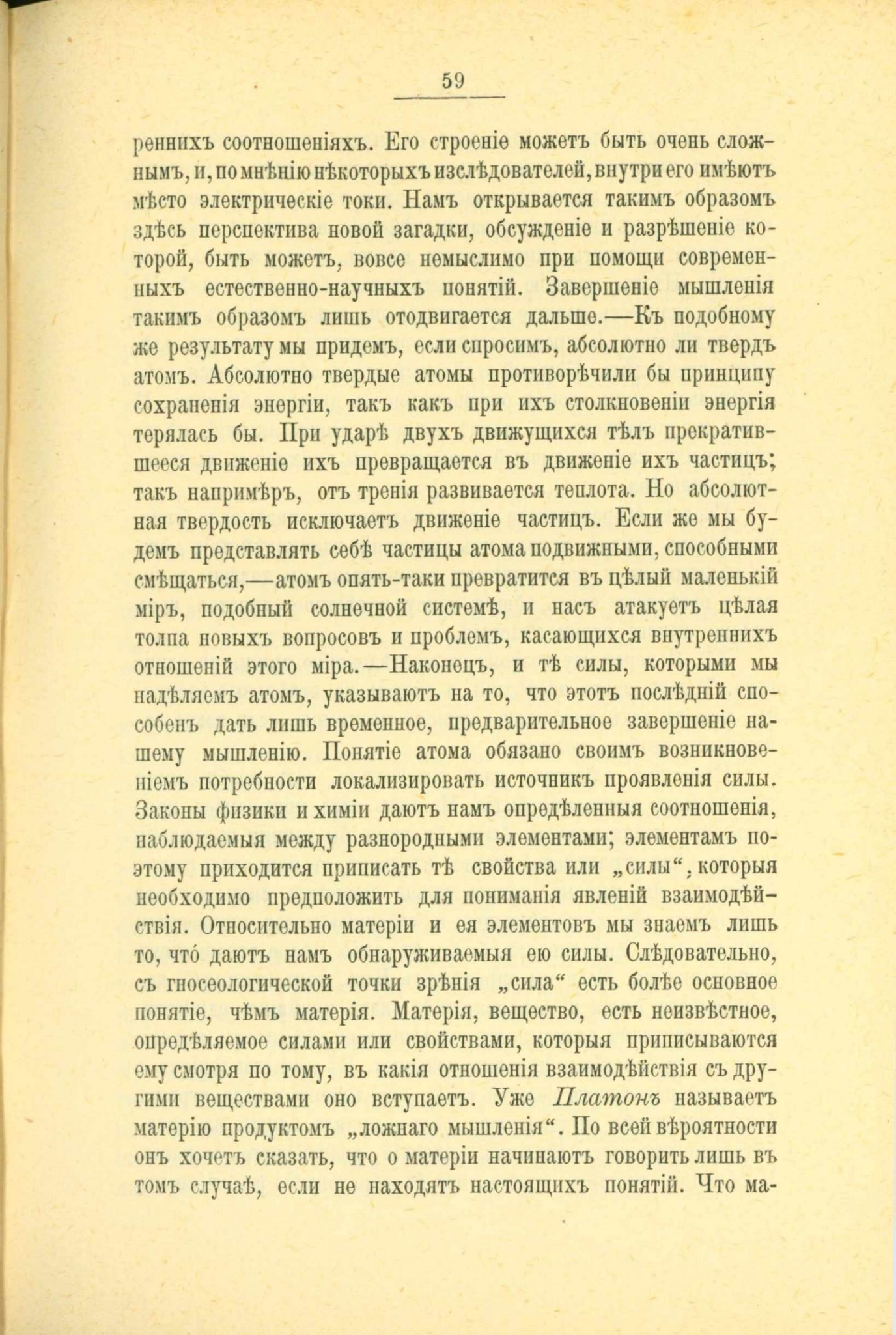 59

реннихъ соотношеніяхъ. Его строеніе можетъ быть очень сложнымъ, и, по мнѣнію нѣкоторыхъ изслѣдователей, внутри его имѣютъ мѣсто электрическіе токи. Намъ открывается такимъ образомъ здѣсь перспектива новой загадки, обсужденіе и разрѣшеніе которой, быть можетъ, вовсе немыслимо при помощи современныхъ естественно-научныхъ понятій. Завершеніе мышленія такимъ образомъ лишь отодвигается дальше.—Къ подобному же результату мы придемъ, если спросимъ, абсолютно ли твердъ атомъ. Абсолютно твердые атомы противорѣчили бы принципу сохраненія энергіи, такъ какъ при ихъ столкновеніи энергія терялась бы. При ударѣ двухъ движущихся тѣлъ прекратившееся движеніе ихъ превращается въ движеніе ихъ частицъ; такъ напримѣръ, отъ тренія развивается теплота. Но абсолютная твердость исключаетъ движеніе частицъ. Если же мы будемъ представлять себѣ частицы атома подвижными, способными смѣщаться,—атомъ опять-таки превратится въ цѣлый маленькій міръ, подобный солнечной системѣ, и насъ атакуетъ цѣлая толпа новыхъ вопросовъ и проблемъ, касающихся внутреннихъ отношеній этого міра.—Наконецъ, и тѣ силы, которыми мы надѣляемъ атомъ, указываютъ на то, что этотъ послѣдній способенъ дать лишь временное, предварительное завершеніе нашему мышленію. Понятіе атома обязано своимъ возникновеніемъ потребности локализировать источникъ проявленія силы. Законы физики и химіи даютъ намъ опредѣленныя соотношенія, наблюдаемыя между разнородными элементами; элементамъ поэтому приходится приписать тѣ свойства или „силы“, которыя необходимо предположить для пониманія явленій взаимодѣйствія. Относительно матеріи и ея элементовъ мы знаемъ лишь то, что́ даютъ намъ обнаруживаемыя ею силы. Слѣдовательно, съ гносеологической точки зрѣнія „сила“ есть болѣе основное понятіе, чѣмъ матерія. Матерія, вещество, есть неизвѣстное, опредѣляемое силами или свойствами, которыя приписываются ему смотря по тому, въ какія отношенія взаимодѣйствія съ другими веществами оно вступаетъ. Уже Платонъ называетъ матерію продуктомъ „ложнаго мышленія“. По всей вѣроятности онъ хочетъ сказать, что о матеріи начинаютъ говорить лишь въ томъ случаѣ, если не находятъ настоящихъ понятій. Что ма-